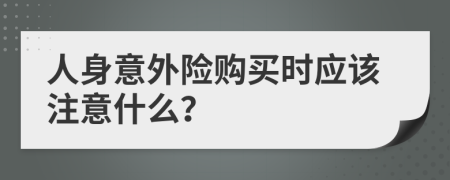 人身意外险购买时应该注意什么?